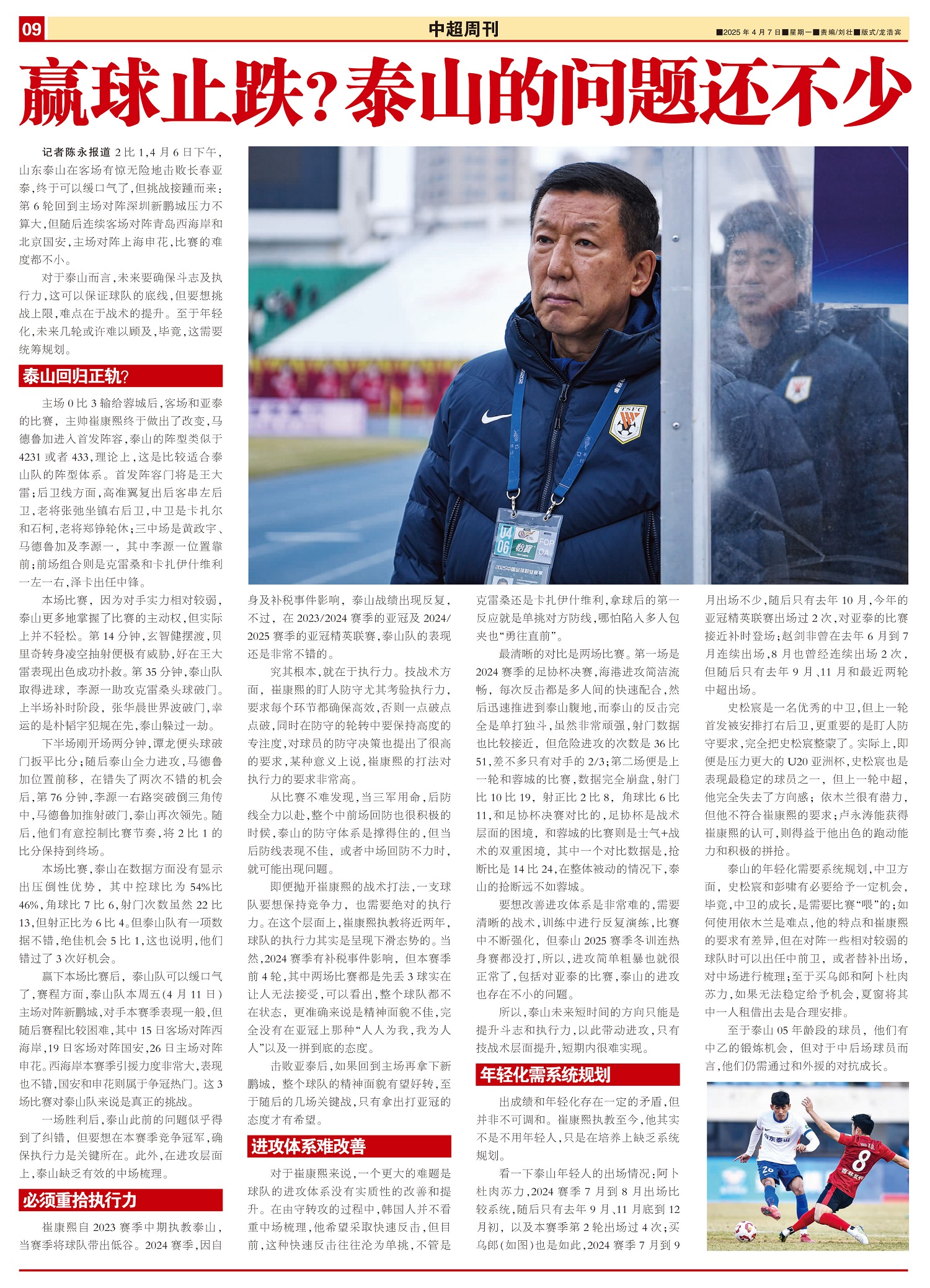 09

中超周刊

■2025年4月7日■星期一■责编/刘壮■版式/龙浩宾

赢球止跌？泰山的问题还不少

记者陈永报道 2比1，4月6日下午，山东泰山在客场有惊无险地击败长春亚泰，终于可以缓口气了，但挑战接踵而来：第6轮回到主场对阵深圳新鹏城压力不算大，但随后连续客场对阵青岛西海岸和北京国安，主场对阵上海申花，比赛的难度都不小。

对于泰山而言，未来要确保斗志及执行力，这可以保证球队的底线，但要想挑战上限，难点在于战术的提升。至于年轻化，未来几轮或许难以顾及，毕竟，这需要统筹规划。

泰山回归正轨？

主场0比3输给蓉城后，客场和亚泰的比赛，主帅崔康熙终于做出了改变，马德鲁加进入首发阵容，泰山的阵型类似于4231或者433，理论上，这是比较适合泰山队的阵型体系。首发阵容门将是王大雷；后卫线方面，高准翼复出后客串左后卫，老将张弛坐镇右后卫，中卫是卡扎尔和石柯，老将郑铮轮休；三中场是黄政宇、马德鲁加及李源一，其中李源一位置靠前；前场组合则是克雷桑和卡扎伊什维利一左一右，泽卡出任中锋。

本场比赛，因为对手实力相对较弱，泰山更多地掌握了比赛的主动权，但实际上并不轻松。第14分钟，玄智健摆渡，贝里奇转身凌空抽射便极有威胁，好在王大雷表现出色成功扑救。第35分钟，泰山队取得进球，李源一助攻克雷桑头球破门。上半场补时阶段，张华晨世界波破门，幸运的是朴韬宇犯规在先，泰山躲过一劫。

下半场刚开场两分钟，谭龙便头球破门扳平比分；随后泰山全力进攻，马德鲁加位置前移，在错失了两次不错的机会后，第76分钟，李源一右路突破倒三角传中，马德鲁加推射破门，泰山再次领先。随后，他们有意控制比赛节奏，将2比1的比分保持到终场。

本场比赛，泰山在数据方面没有显示出压倒性优势，其中控球比为54%比46%，角球比7比6，射门次数虽然22比13，但射正比为6比4。但泰山队有一项数据不错，绝佳机会5比1，这也说明，他们错过了3次好机会。

赢下本场比赛后，泰山队可以缓口气了，赛程方面，泰山队本周五（4月11日）主场对阵新鹏城，对手本赛季表现一般，但随后赛程比较困难，其中15日客场对阵西海岸，19日客场对阵国安，26日主场对阵申花。西海岸本赛季引援力度非常大，表现也不错，国安和申花则属于争冠热门。这3场比赛对泰山队来说是真正的挑战。

一场胜利后，泰山此前的问题似乎得到了纠错，但要想在本赛季竞争冠军，确保执行力是关键所在。此外，在进攻层面上，泰山缺乏有效的中场梳理。

必须重拾执行力

崔康熙自2023赛季中期执教泰山，当赛季将球队带出低谷。2024赛季，因自身及补税事件影响，泰山战绩出现反复，不过，在2023/2024赛季的亚冠及2024/2025赛季的亚冠精英联赛，泰山队的表现还是非常不错的。

究其根本，就在于执行力。技战术方面，崔康熙的盯人防守尤其考验执行力，要求每个环节都确保高效，否则一点破点点破，同时在防守的轮转中要保持高度的专注度，对球员的防守决策也提出了很高的要求，某种意义上说，崔康熙的打法对执行力的要求非常高。

从比赛不难发现，当三军用命，后防线全力以赴，整个中前场回防也很积极的时候，泰山的防守体系是撑得住的，但当后防线表现不佳，或者中场回防不力时，就可能出现问题。

即便抛开崔康熙的战术打法，一支球队要想保持竞争力，也需要绝对的执行力。在这个层面上，崔康熙执教将近两年，球队的执行力其实是呈现下滑态势的。当然，2024赛季有补税事件影响，但本赛季前4轮，其中两场比赛都是先丢3球实在让人无法接受，可以看出，整个球队都不在状态，更准确来说是精神面貌不佳，完全没有在亚冠上那种“人人为我，我为人人”以及一拼到底的态度。

击败亚泰后，如果回到主场再拿下新鹏城，整个球队的精神面貌有望好转，至于随后的几场关键战，只有拿出打亚冠的态度才有希望。

进攻体系难改善

对于崔康熙来说，一个更大的难题是球队的进攻体系没有实质性的改善和提升。在由守转攻的过程中，韩国人并不看重中场梳理，他希望采取快速反击，但目前，这种快速反击往往沦为单挑，不管是克雷桑还是卡扎伊什维利，拿球后的第一反应就是单挑对方防线，哪怕陷入多人包夹也“勇往直前”。

最清晰的对比是两场比赛。第一场是2024赛季的足协杯决赛，海港进攻简洁流畅，每次反击都是多人间的快速配合，然后迅速推进到泰山腹地，而泰山的反击完全是单打独斗，虽然非常顽强，射门数据也比较接近，但危险进攻的次数是36比51，差不多只有对手的2/3；第二场便是上一轮和蓉城的比赛，数据完全崩盘，射门比10比19，射正比2比8，角球比6比11，和足协杯决赛对比的，足协杯是战术层面的困境，和蓉城的比赛则是士气+战术的双重困境，其中一个对比数据是，抢断比是14比24，在整体被动的情况下，泰山的抢断远不如蓉城。

要想改善进攻体系是非常难的，需要清晰的战术，训练中进行反复演练，比赛中不断强化，但泰山2025赛季冬训连热身赛都没打，所以，进攻简单粗暴也就很正常了，包括对亚泰的比赛，泰山的进攻也存在不小的问题。

所以，泰山未来短时间的方向只能是提升斗志和执行力，以此带动进攻，只有技战术层面提升，短期内很难实现。

年轻化需系统规划

出成绩和年轻化存在一定的矛盾，但并非不可调和。崔康熙执教至今，他其实不是不用年轻人，只是在培养上缺乏系统规划。

看一下泰山年轻人的出场情况：阿卜杜肉苏力，2024赛季7月到8月出场比较系统，随后只有去年9月、11月底到12月初，以及本赛季第2轮出场过4次；买乌郎（如图）也是如此，2024赛季7月到9月出场不少，随后只有去年10月，今年的亚冠精英联赛出场过2次，对亚泰的比赛接近补时登场；赵剑非曾在去年6月到7月连续出场，8月也曾经连续出场2次，但随后只有去年9月、11月和最近两轮中超出场。

史松宸是一名优秀的中卫，但上一轮首发被安排打右后卫，更重要的是盯人防守要求，完全把史松宸整蒙了。实际上，即便是压力更大的U20亚洲杯，史松宸也是表现最稳定的球员之一，但上一轮中超，他完全失去了方向感；依木兰很有潜力，但他不符合崔康熙的要求；卢永涛能获得崔康熙的认可，则得益于他出色的跑动能力和积极的拼抢。

泰山的年轻化需要系统规划，中卫方面，史松宸和彭啸有必要给予一定机会，毕竟，中卫的成长，是需要比赛“喂”的；如何使用依木兰是难点，他的特点和崔康熙的要求有差异，但在对阵一些相对较弱的球队时可以出任中前卫，或者替补出场，对中场进行梳理；至于买乌郎和阿卜杜肉苏力，如果无法稳定给予机会，夏窗将其中一人租借出去是合理安排。

至于泰山05年龄段的球员，他们有中乙的锻炼机会，但对于中后场球员而言，他们仍需通过和外援的对抗成长。